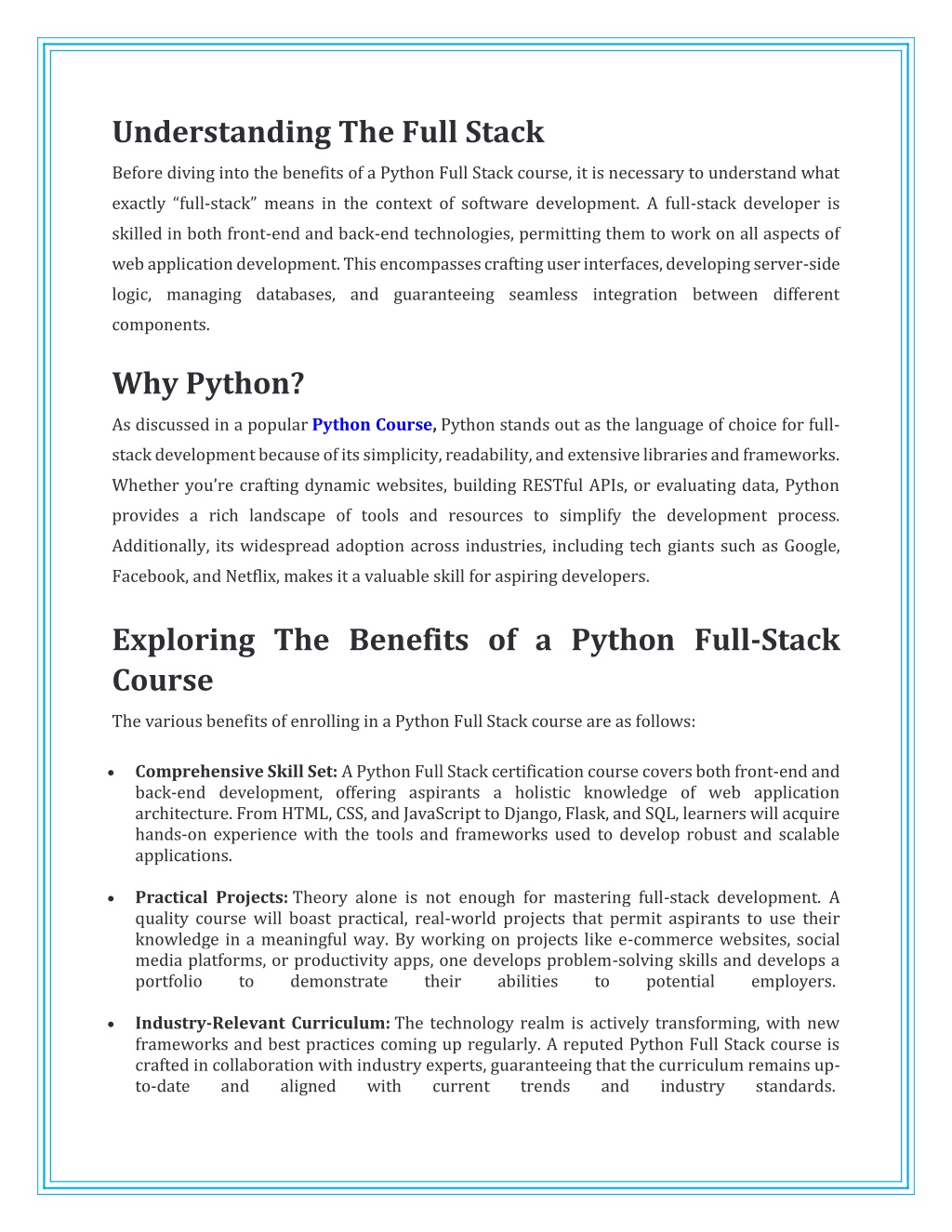 Understanding The Full Stack

Before diving into the benefits of a Python Full Stack course, it is necessary to understand what exactly “full-stack” means in the context of software development. A full-stack developer is skilled in both front-end and back-end technologies, permitting them to work on all aspects of web application development. This encompasses crafting user interfaces, developing server-side logic, managing databases, and guaranteeing seamless integration between different components.

Why Python?

As discussed in a popular Python Course, Python stands out as the language of choice for full-stack development because of its simplicity, readability, and extensive libraries and frameworks. Whether you’re crafting dynamic websites, building RESTful APIs, or evaluating data, Python provides a rich landscape of tools and resources to simplify the development process. Additionally, its widespread adoption across industries, including tech giants such as Google, Facebook, and Netflix, makes it a valuable skill for aspiring developers.

Exploring The Benefits of a Python Full-Stack Course

The various benefits of enrolling in a Python Full Stack course are as follows:

• Comprehensive Skill Set: A Python Full Stack certification course covers both front-end and back-end development, offering aspirants a holistic knowledge of web application architecture. From HTML, CSS, and JavaScript to Django, Flask, and SQL, learners will acquire hands-on experience with the tools and frameworks used to develop robust and scalable applications.

• Practical Projects: Theory alone is not enough for mastering full-stack development. A quality course will boast practical, real-world projects that permit aspirants to use their knowledge in a meaningful way. By working on projects like e-commerce websites, social media platforms, or productivity apps, one develops problem-solving skills and develops a portfolio to demonstrate their abilities to potential employers.

• Industry-Relevant Curriculum: The technology realm is actively transforming, with new frameworks and best practices coming up regularly. A reputed Python Full Stack course is crafted in collaboration with industry experts, guaranteeing that the curriculum remains up-to-date and aligned with current trends and industry standards.